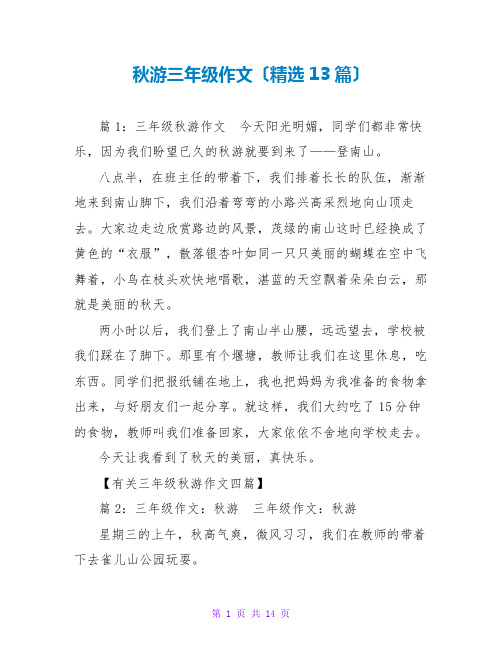 秋游三年级作文〔精选 13 篇〕

篇 1：三年级秋游作文　今天阳光明媚，同学们都非常快乐，因为我们盼望已久的秋游就要到来了——登南山。

八点半，在班主任的带着下，我们排着长长的队伍，渐渐地来到南山脚下，我们沿着弯弯的小路兴高采烈地向山顶走去。大家边走边欣赏路边的风景，茂绿的南山这时已经换成了黄色的“衣服”，散落银杏叶如同一只只美丽的蝴蝶在空中飞舞着，小鸟在枝头欢快地唱歌，湛蓝的天空飘着朵朵白云，那就是美丽的秋天。

两小时以后，我们登上了南山半山腰，远远望去，学校被我们踩在了脚下。那里有个堰塘，教师让我们在这里休息，吃东西。同学们把报纸铺在地上，我也把妈妈为我准备的食物拿出来，与好朋友们一起分享。就这样，我们大约吃了 15 分钟的食物，教师叫我们准备回家，大家依依不舍地向学校走去。

今天让我看到了秋天的美丽，真快乐。

【有关三年级秋游作文四篇】

篇 2：三年级作文：秋游　三年级作文：秋游

星期三的上午，秋高气爽，微风习习，我们在教师的带着下去雀儿山公园玩耍。

第 1 页 共 14 页